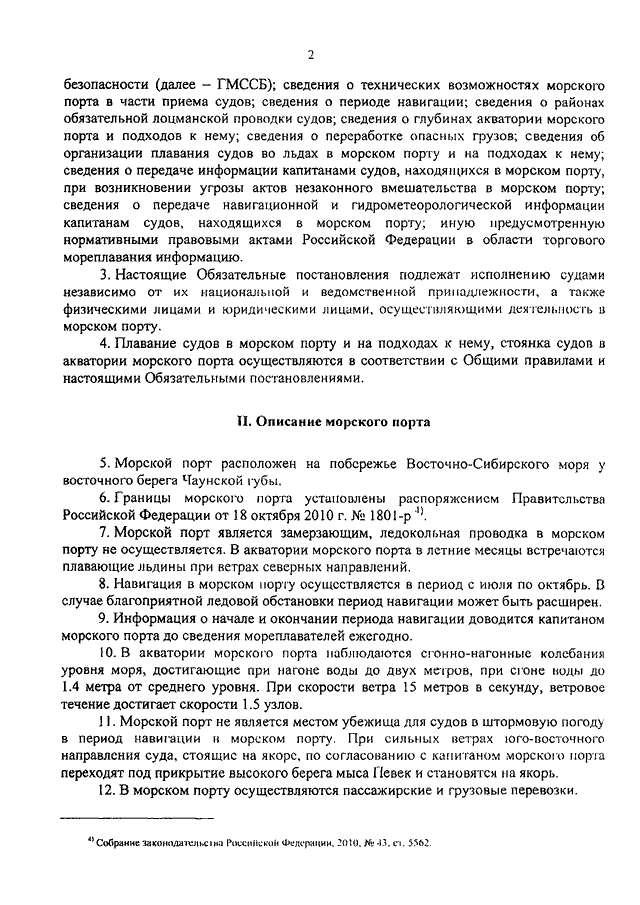 2

безопасности (далее – ГМССБ); сведения о технических возможностях морского порта в части приема судов; сведения о периоде навигации; сведения о районах обязательной лоцманской проводки судов; сведения о глубинах акватории морского порта и подходов к нему; сведения о переработке опасных грузов; сведения об организации плавания судов во льдах в морском порту и на подходах к нему; сведения о передаче информации капитанами судов, находящихся в морском порту, при возникновении угрозы актов незаконного вмешательства в морском порту; сведения о передаче навигационной и гидрометеорологической информации капитанам судов, находящихся в морском порту; иную предусмотренную нормативными правовыми актами Российской Федерации в области торгового мореплавания информацию.

3. Настоящие Обязательные постановления подлежат исполнению судами независимо от их национальной и ведомственной принадлежности, а также физическими лицами и юридическими лицами, осуществляющими деятельность в морском порту.

4. Плавание судов в морском порту и на подходах к нему, стоянка судов в акватории морского порта осуществляются в соответствии с Общими правилами и настоящими Обязательными постановлениями.

II. Описание морского порта

5. Морской порт расположен на побережье Восточно-Сибирского моря у восточного берега Чаунской губы.

6. Границы морского порта установлены распоряжением Правительства Российской Федерации от 18 октября 2010 г. № 1801-р $^{4)}$.

7. Морской порт является замерзающим, ледокольная проводка в морском порту не осуществляется. В акватории морского порта в летние месяцы встречаются плавающие льдины при ветрах северных направлений.

8. Навигация в морском порту осуществляется в период с июля по октябрь. В случае благоприятной ледовой обстановки период навигации может быть расширен.

9. Информация о начале и окончании периода навигации доводится капитаном морского порта до сведения мореплавателей ежегодно.

10. В акватории морского порта наблюдаются сгонно-нагонные колебания уровня моря, достигающие при нагоне воды до двух метров, при сгоне воды до 1.4 метра от среднего уровня. При скорости ветра 15 метров в секунду, ветровое течение достигает скорости 1.5 узлов.

11. Морской порт не является местом убежища для судов в штормовую погоду в период навигации в морском порту. При сильных ветрах юго-восточного направления суда, стоящие на якоре, по согласованию с капитаном морского порта переходят под прикрытие высокого берега мыса Певек и становятся на якорь.

12. В морском порту осуществляются пассажирские и грузовые перевозки.

$^{4)}$ Собрание законодательства Российской Федерации, 2010, № 43, ст. 5562.